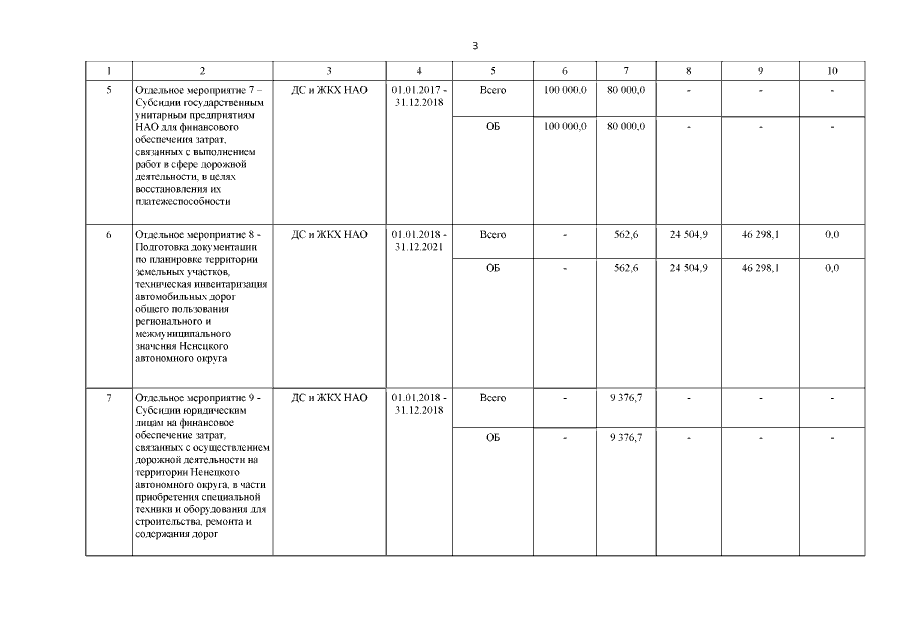 3

| 1 | 2 | 3 | 4 | 5 | 6 | 7 | 8 | 9 | 10 |
|---|---|---|---|---|---|---|---|---|---|
| 5 | Отдельное мероприятие 7 – Субсидии государственным унитарным предприятиям НАО для финансового обеспечения затрат, связанных с выполнением работ в сфере дорожной деятельности, в целях восстановления их платежеспособности | ДС и ЖКХ НАО | 01.01.2017 - 31.12.2018 | Всего | 100 000,0 | 80 000,0 | - | - | - |
| | | | | ОБ | 100 000,0 | 80 000,0 | - | - | - |
| 6 | Отдельное мероприятие 8 - Подготовка документации по планировке территории земельных участков, техническая инвентаризация автомобильных дорог общего пользования регионального и межмуниципального значения Ненецкого автономного округа | ДС и ЖКХ НАО | 01.01.2018 - 31.12.2021 | Всего | - | 562,6 | 24 504,9 | 46 298,1 | 0,0 |
| | | | | ОБ | - | 562,6 | 24 504,9 | 46 298,1 | 0,0 |
| 7 | Отдельное мероприятие 9 - Субсидии юридическим лицам на финансовое обеспечение затрат, связанных с осуществлением дорожной деятельности на территории Ненецкого автономного округа, в части приобретения специальной техники и оборудования для строительства, ремонта и содержания дорог | ДС и ЖКХ НАО | 01.01.2018 - 31.12.2018 | Всего | - | 9 376,7 | - | - | - |
| | | | | ОБ | - | 9 376,7 | - | - | - |